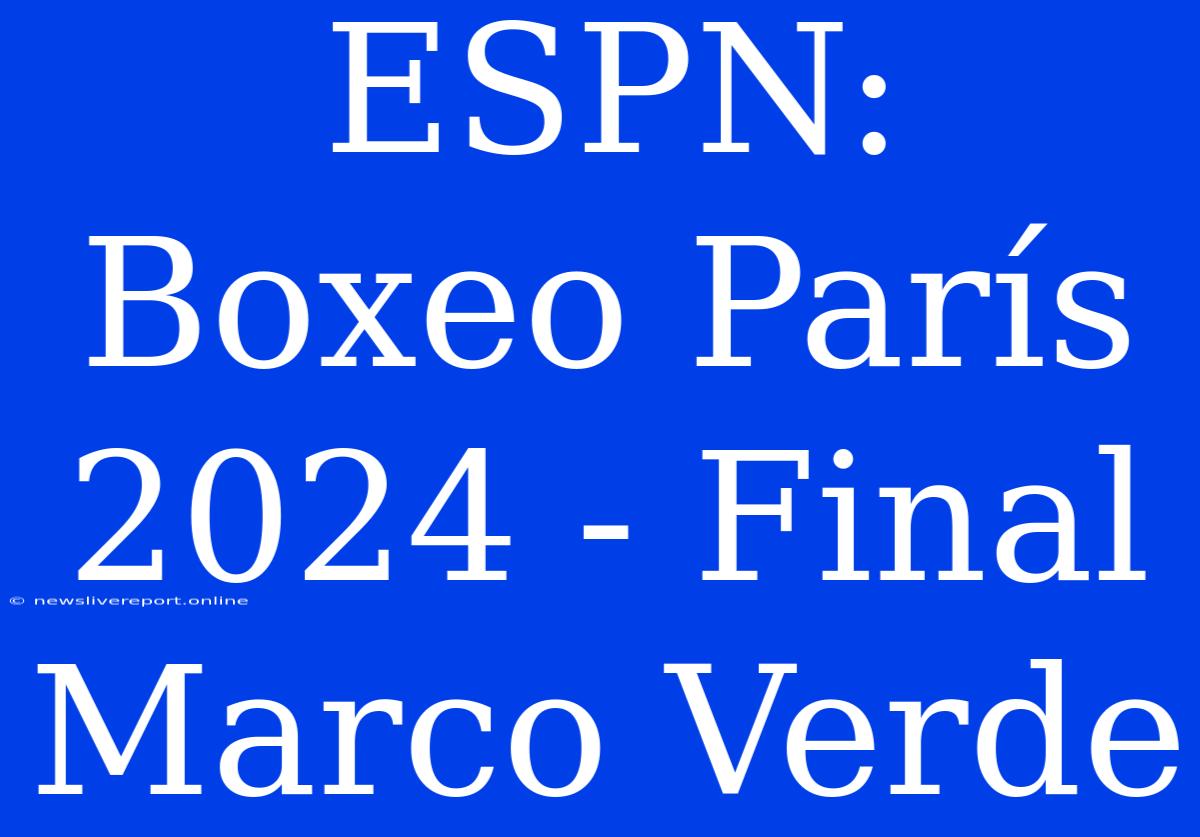 ESPN: Boxeo París 2024 - Final Marco Verde

© newslivereport.online